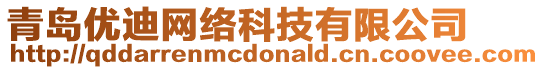 青岛优迪网络科技有限公司
http://qddarrenmcdonald.cn.coovee.com